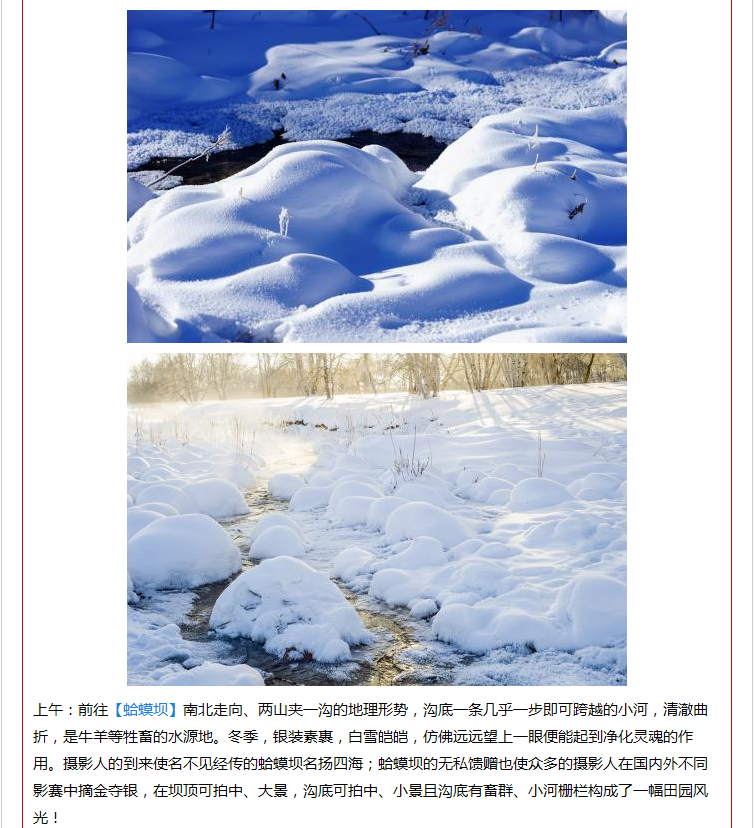 上午：前往【蛤蟆坝】南北走向、两山夹一沟的地理形势，沟底一条几乎一步即可跨越的小河，清澈曲折，是牛羊等牲畜的水源地。冬季，银装素裹，白雪皑皑，仿佛远远望上一眼便能起到净化灵魂的作用。摄影人的到来使名不见经传的蛤蟆坝名扬四海；蛤蟆坝的无私馈赠也使众多的摄影人在国内外不同影赛中摘金夺银，在坝顶可拍中、大景，沟底可拍中、小景且沟底有畜群、小河栅栏构成了一幅田园风光！